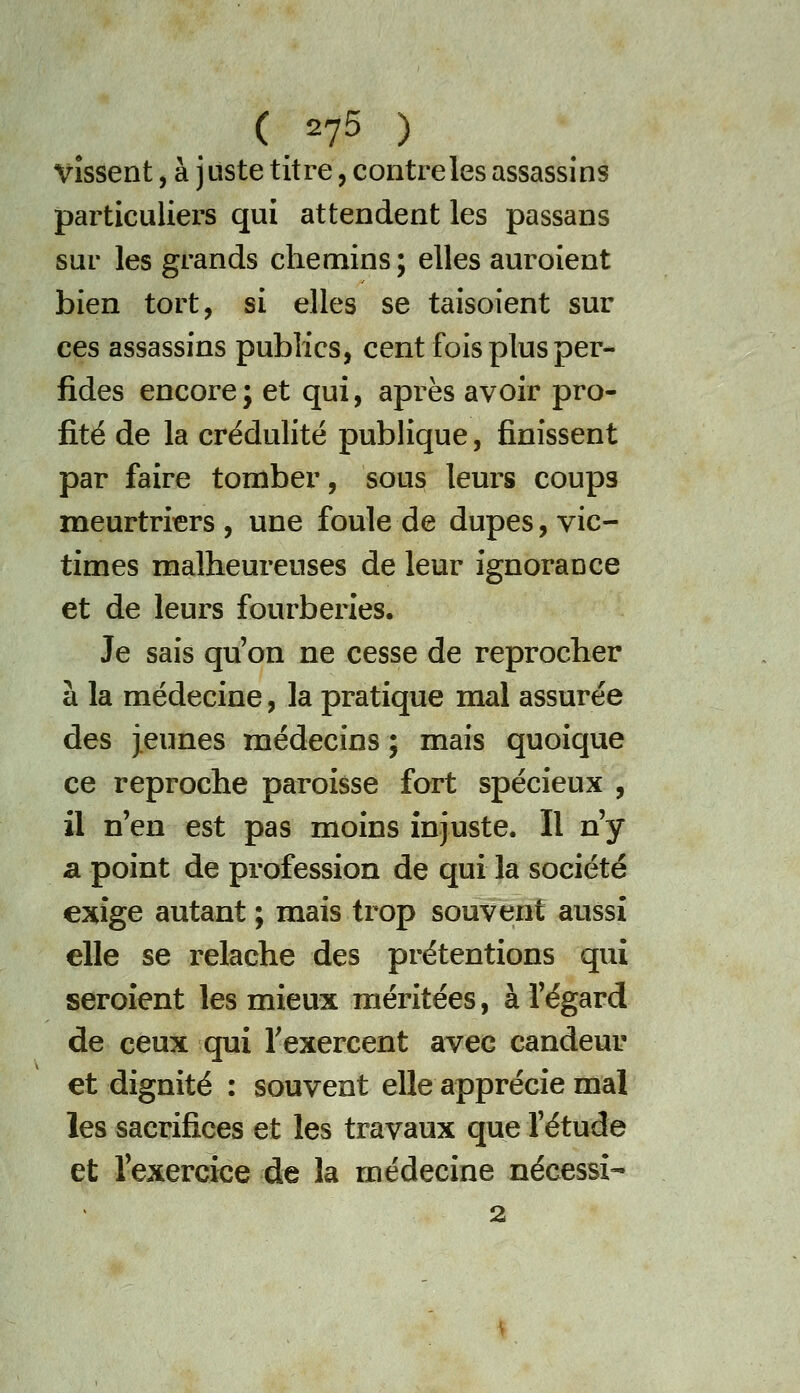 ( 275 )

vissent, à juste titre, contre les assassins particuliers qui attendent les passans sur les grands chemins; elles auroient bien tort, si elles se taisoient sur ces assassins publics, cent fois plus perfides encore; et qui, après avoir profité de la crédulité publique, finissent par faire tomber, sous leurs coups meurtriers, une foule de dupes, victimes malheureuses de leur ignorance et de leurs fourberies.

Je sais qu'on ne cesse de reprocher à la médecine, la pratique mal assurée des jeunes médecins; mais quoique ce reproche paroisse fort spécieux, il n'en est pas moins injuste. Il n'y a point de profession de qui la société exige autant; mais trop souvent aussi elle se relache des prétentions qui seroient les mieux méritées, à l'égard de ceux qui l'exercent avec candeur et dignité : souvent elle apprécie mal les sacrifices et les travaux que l'étude et l'exercice de la médecine nécessi-

2